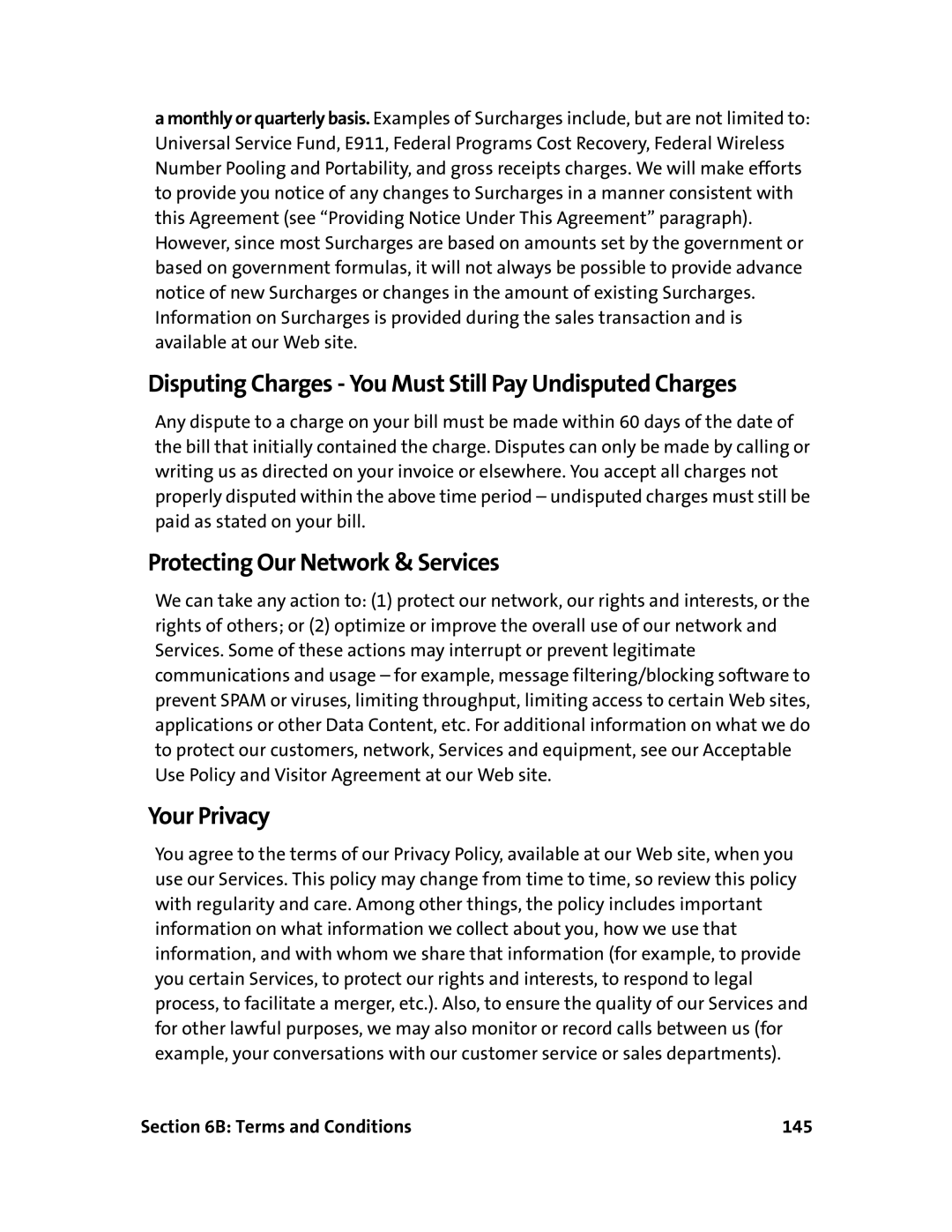 a monthly or quarterly basis. Examples of Surcharges include, but are not limited to: Universal Service Fund, E911, Federal Programs Cost Recovery, Federal Wireless Number Pooling and Portability, and gross receipts charges. We will make efforts to provide you notice of any changes to Surcharges in a manner consistent with this Agreement (see “Providing Notice Under This Agreement” paragraph). However, since most Surcharges are based on amounts set by the government or based on government formulas, it will not always be possible to provide advance notice of new Surcharges or changes in the amount of existing Surcharges. Information on Surcharges is provided during the sales transaction and is available at our Web site.

Disputing Charges - You Must Still Pay Undisputed Charges

Any dispute to a charge on your bill must be made within 60 days of the date of the bill that initially contained the charge. Disputes can only be made by calling or writing us as directed on your invoice or elsewhere. You accept all charges not properly disputed within the above time period – undisputed charges must still be paid as stated on your bill.

Protecting Our Network & Services

We can take any action to: (1) protect our network, our rights and interests, or the rights of others; or (2) optimize or improve the overall use of our network and Services. Some of these actions may interrupt or prevent legitimate communications and usage – for example, message filtering/blocking software to prevent SPAM or viruses, limiting throughput, limiting access to certain Web sites, applications or other Data Content, etc. For additional information on what we do to protect our customers, network, Services and equipment, see our Acceptable Use Policy and Visitor Agreement at our Web site.

Your Privacy

You agree to the terms of our Privacy Policy, available at our Web site, when you use our Services. This policy may change from time to time, so review this policy with regularity and care. Among other things, the policy includes important information on what information we collect about you, how we use that information, and with whom we share that information (for example, to provide you certain Services, to protect our rights and interests, to respond to legal process, to facilitate a merger, etc.). Also, to ensure the quality of our Services and for other lawful purposes, we may also monitor or record calls between us (for example, your conversations with our customer service or sales departments).

Section 6B: Terms and Conditions 145